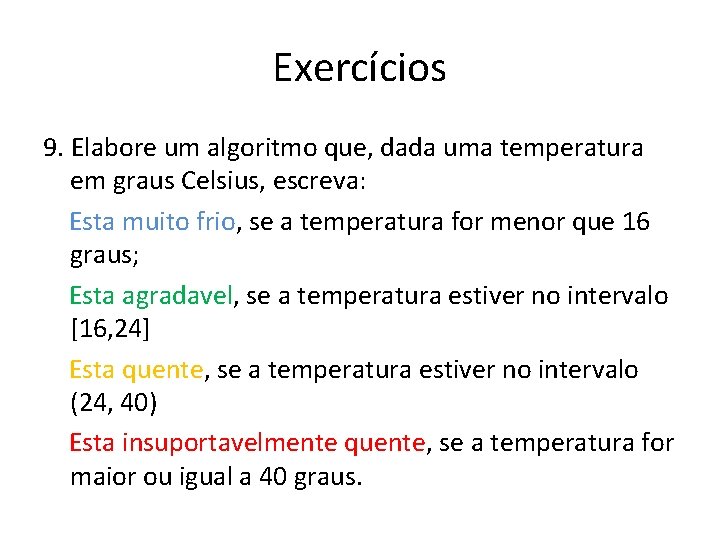 Exercícios

9. Elabore um algoritmo que, dada uma temperatura em graus Celsius, escreva:

Esta muito frio, se a temperatura for menor que 16 graus;

Esta agradavel, se a temperatura estiver no intervalo [16,24]

Esta quente, se a temperatura estiver no intervalo (24, 40)

Esta insuportavelmente quente, se a temperatura for maior ou igual a 40 graus.